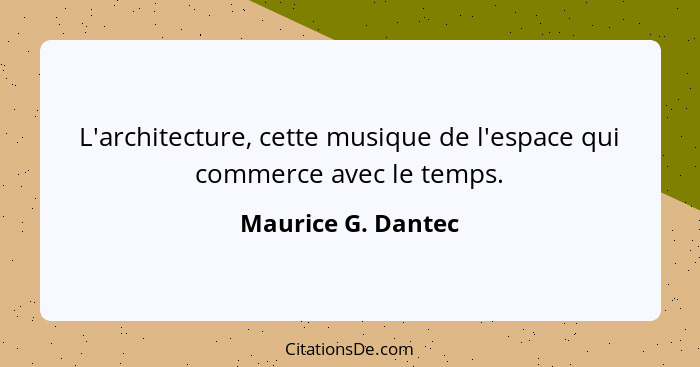 L'architecture, cette musique de l'espace qui commerce avec le temps.

Maurice G. Dantec

CitationsDe.com